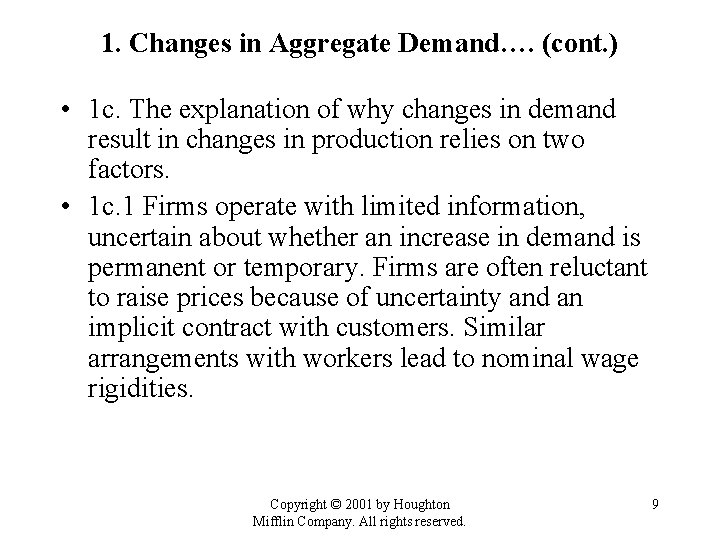 1. Changes in Aggregate Demand…. (cont.)

• 1c. The explanation of why changes in demand result in changes in production relies on two factors.

• 1c.1 Firms operate with limited information, uncertain about whether an increase in demand is permanent or temporary. Firms are often reluctant to raise prices because of uncertainty and an implicit contract with customers. Similar arrangements with workers lead to nominal wage rigidities.

Copyright © 2001 by Houghton Mifflin Company. All rights reserved.

9